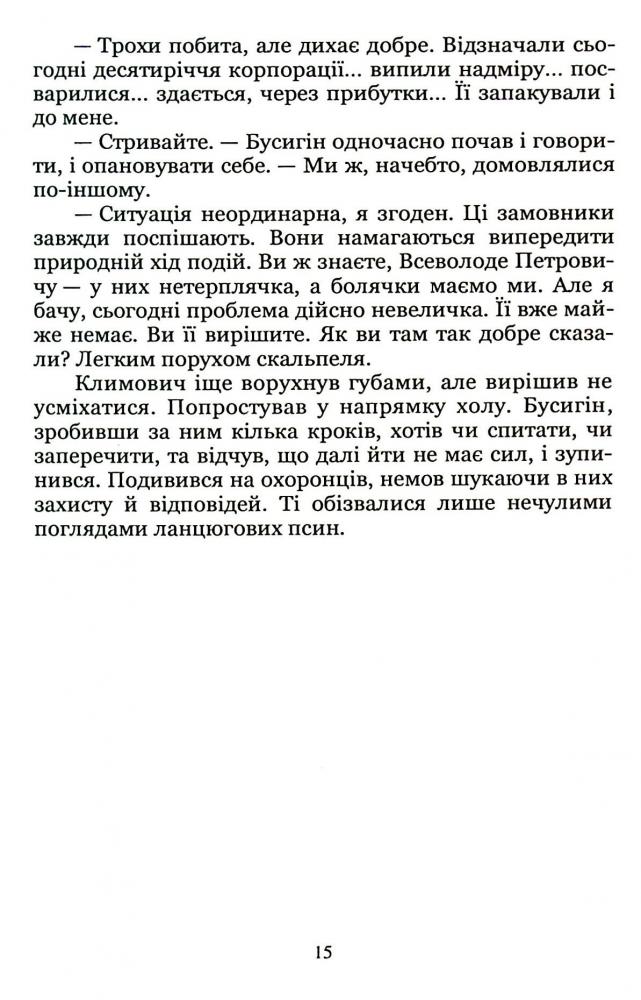 — Трохи побита, але дихає добре. Відзначали сьогодні десятиріччя корпорації... випили надміру... посварилися... здається, через прибутки... Її запакували і до мене.

— Стривайте. — Бусигін одночасно почав і говорити, і опановувати себе. — Ми ж, начебто, домовлялися по-іншому.

— Ситуація неординарна, я згоден. Ці замовники завжди поспішають. Вони намагаються випередити природній хід подій. Ви ж знаєте, Всеволоде Петровичу — у них нетерплячка, а болячки маємо ми. Але я бачу, сьогодні проблема дійсно невеличка. Її вже майже немає. Ви її вирішите. Як ви там так добре сказали? Легким порухом скальпеля.

Климович іще ворухнув губами, але вирішив не усміхатися. Попростував у напрямку холу. Бусигін, зробивши за ним кілька кроків, хотів чи спитати, чи заперечити, та відчув, що далі йти не має сил, і зупинився. Подивився на охоронців, немов шукаючи в них захисту й відповідей. Ті обізвалися лише нечулими поглядами ланцюгових псин.

15